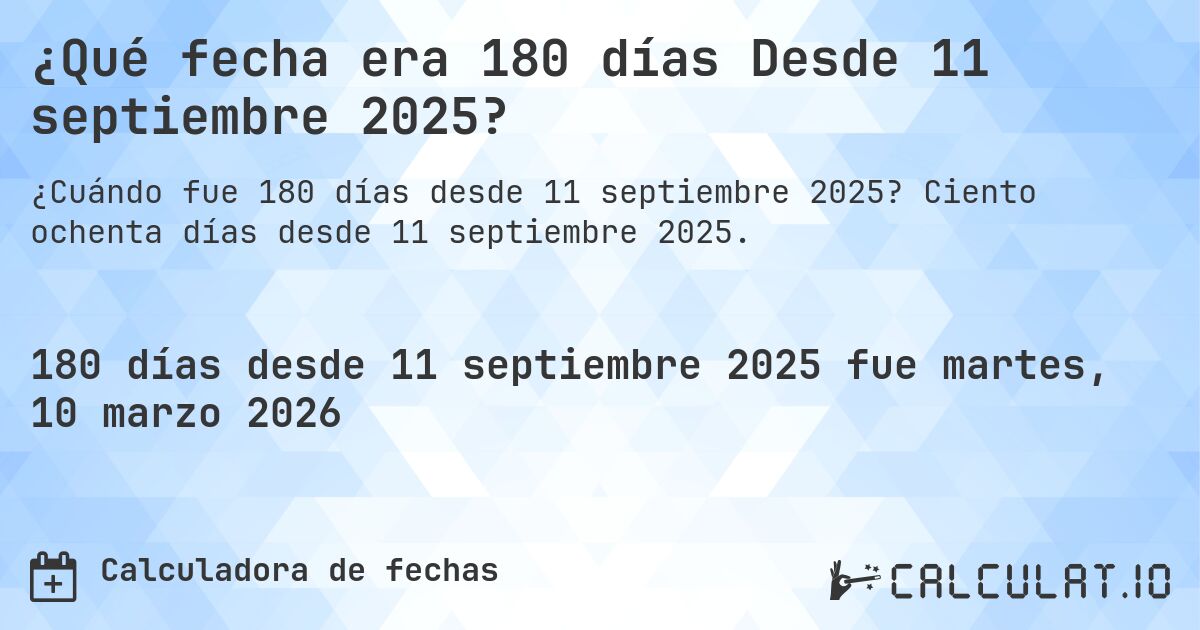 ¿Qué fecha era 180 días Desde 11 septiembre 2025?

¿Cuándo fue 180 días desde 11 septiembre 2025? Ciento ochenta días desde 11 septiembre 2025.

180 días desde 11 septiembre 2025 fue martes, 10 marzo 2026

Calculadora de fechas

CALCULAT.IO